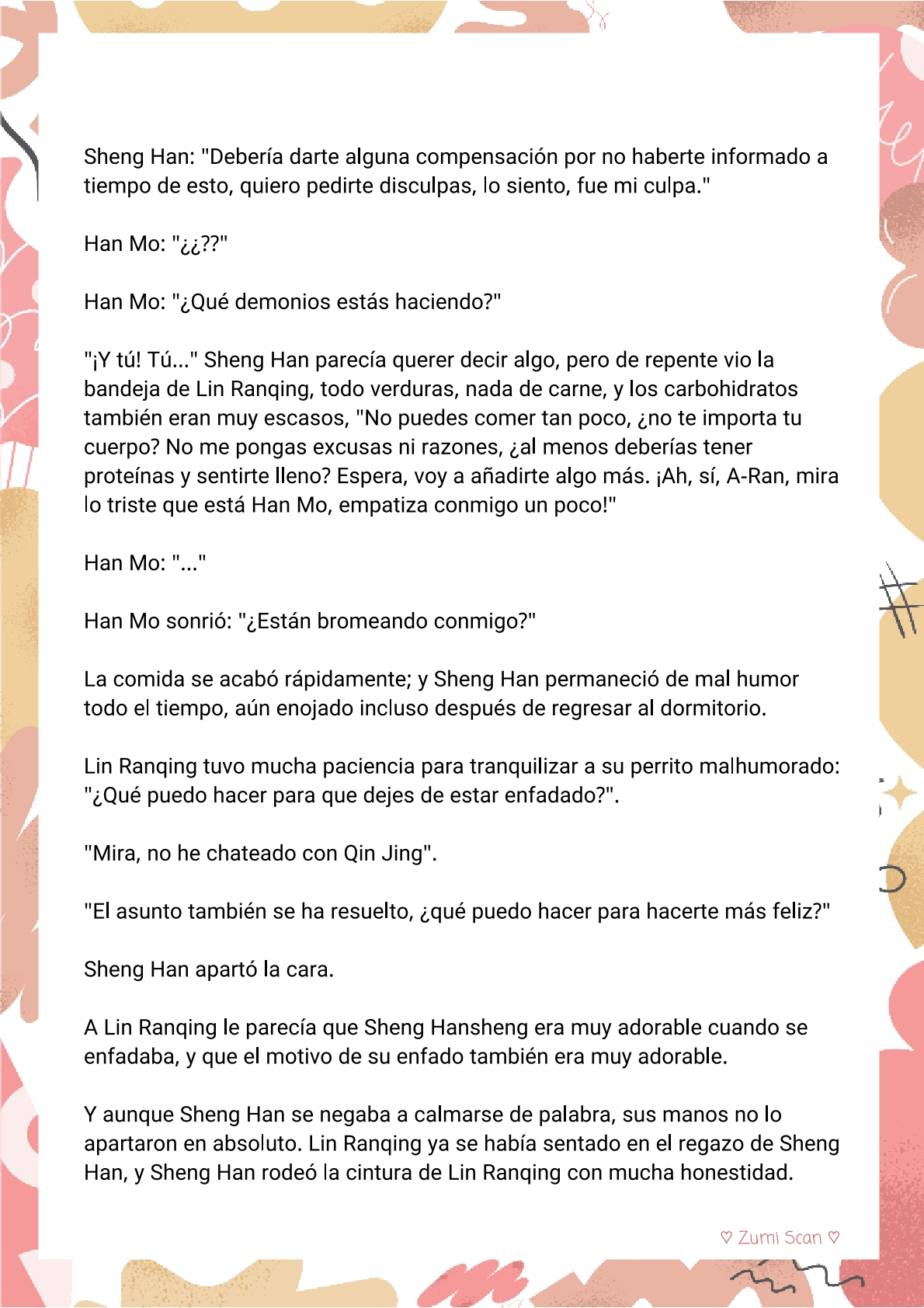 Sheng Han: "Debería darte alguna compensación por no haberte informado a tiempo de esto, quiero pedirte disculpas, lo siento, fue mi culpa."

Han Mo: "¿¿??"

Han Mo: "¿Qué demonios estás haciendo?"

"¡Y tú! Tú..." Sheng Han parecía querer decir algo, pero de repente vio la bandeja de Lin Ranqing, todo verduras, nada de carne, y los carbohidratos también eran muy escasos, "No puedes comer tan poco, ¿no te importa tu cuerpo? No me pongas excusas ni razones, ¿al menos deberías tener proteínas y sentirte lleno? Espera, voy a añadirte algo más. ¡Ah, sí, A-Ran, mira lo triste que está Han Mo, empatiza conmigo un poco!"

Han Mo: "..."

Han Mo sonrió: "¿Están bromeando conmigo?"

La comida se acabó rápidamente; y Sheng Han permaneció de mal humor todo el tiempo, aún enojado incluso después de regresar al dormitorio.

Lin Ranqing tuvo mucha paciencia para tranquilizar a su perrito malhumorado: "¿Qué puedo hacer para que dejes de estar enfadado?".

"Mira, no he chateado con Qin Jing".

"El asunto también se ha resuelto, ¿qué puedo hacer para hacerte más feliz?"

Sheng Han apartó la cara.

A Lin Ranqing le parecía que Sheng Hansheng era muy adorable cuando se enfadaba, y que el motivo de su enfado también era muy adorable.

Y aunque Sheng Han se negaba a calmarse de palabra, sus manos no lo apartaron en absoluto. Lin Ranqing ya se había sentado en el regazo de Sheng Han, y Sheng Han rodeó la cintura de Lin Ranqing con mucha honestidad.

♡ Zumi Scan ♡